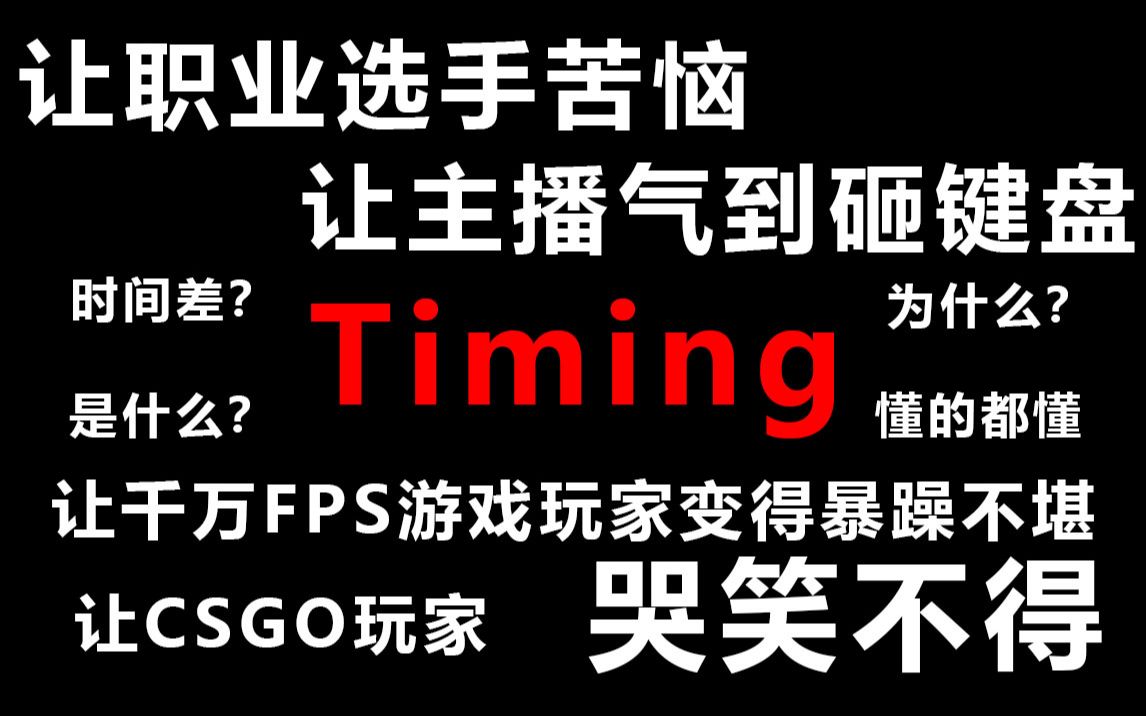 让职业选手苦恼

让主播气到砸键盘

时间差?

Timing

为什么?

是什么?

懂的都懂

让千万FPS游戏玩家变得暴躁不堪

让CSGO玩家

哭笑不得